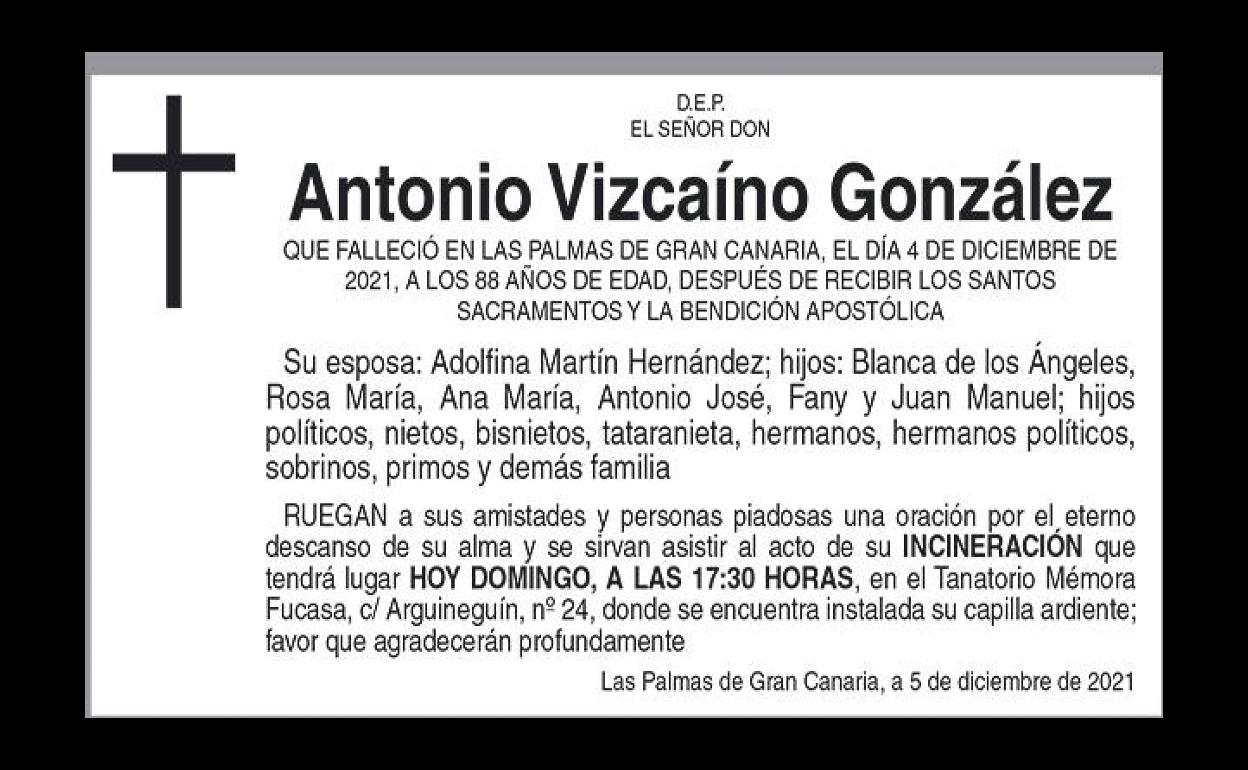 D.E.P.
EL SEÑOR DON

Antonio Vizcaíno González

QUE FALLECIÓ EN LAS PALMAS DE GRAN CANARIA, EL DÍA 4 DE DICIEMBRE DE 2021, A LOS 88 AÑOS DE EDAD, DESPUÉS DE RECIBIR LOS SANTOS SACRAMENTOS Y LA BENDICIÓN APOSTÓLICA

Su esposa: Adolfina Martín Hernández; hijos: Blanca de los Ángeles, Rosa María, Ana María, Antonio José, Fany y Juan Manuel; hijos políticos, nietos, bisnietos, tataranieta, hermanos, hermanos políticos, sobrinos, primos y demás familia

RUEGAN a sus amistades y personas piadosas una oración por el eterno descanso de su alma y se sirvan asistir al acto de su INCINERACIÓN que tendrá lugar HOY DOMINGO, A LAS 17:30 HORAS, en el Tanatorio Mémora Fucasa, c/ Arguineguín, nº 24, donde se encuentra instalada su capilla ardiente; favor que agradecerán profundamente

Las Palmas de Gran Canaria, a 5 de diciembre de 2021